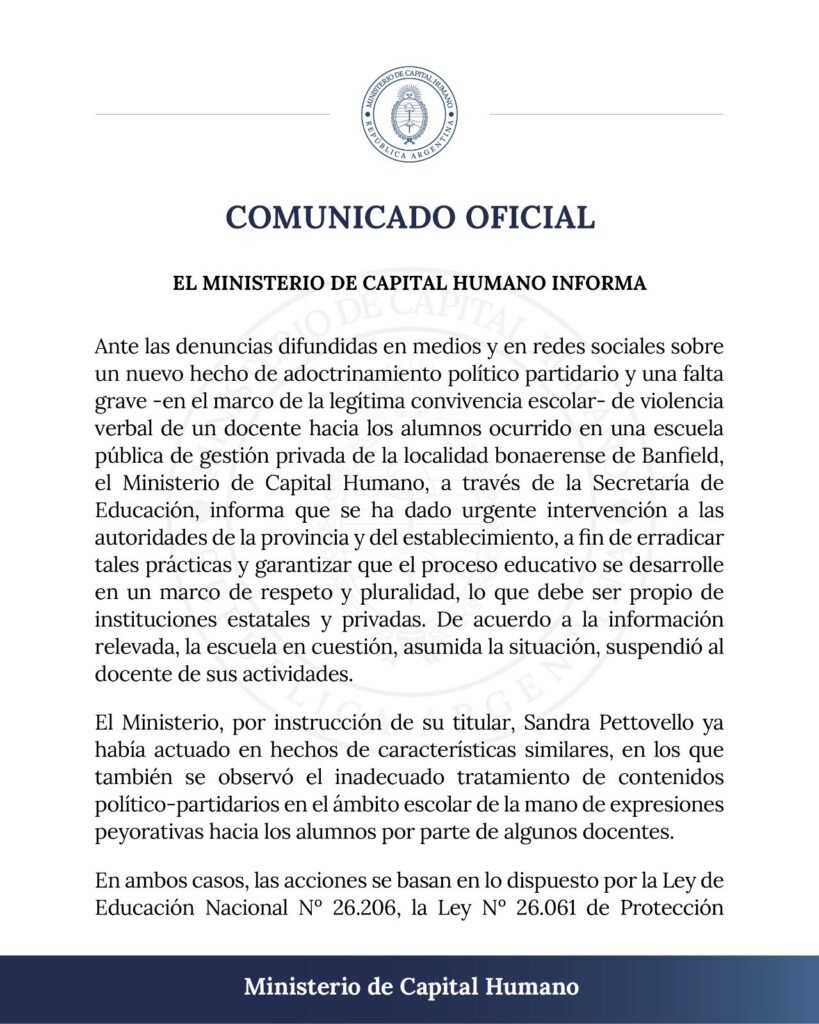 MINISTERIO DE CAPITAL HUMANO
REPÚBLICA ARGENTINA

COMUNICADO OFICIAL

EL MINISTERIO DE CAPITAL HUMANO INFORMA

Ante las denuncias difundidas en medios y en redes sociales sobre un nuevo hecho de adoctrinamiento político partidario y una falta grave -en el marco de la legítima convivencia escolar- de violencia verbal de un docente hacia los alumnos ocurrido en una escuela pública de gestión privada de la localidad bonaerense de Banfield, el Ministerio de Capital Humano, a través de la Secretaría de Educación, informa que se ha dado urgente intervención a las autoridades de la provincia y del establecimiento, a fin de erradicar tales prácticas y garantizar que el proceso educativo se desarrolle en un marco de respeto y pluralidad, lo que debe ser propio de instituciones estatales y privadas. De acuerdo a la información relevada, la escuela en cuestión, asumida la situación, suspendió al docente de sus actividades.

El Ministerio, por instrucción de su titular, Sandra Pettovello ya había actuado en hechos de características similares, en los que también se observó el inadecuado tratamiento de contenidos político-partidarios en el ámbito escolar de la mano de expresiones peyorativas hacia los alumnos por parte de algunos docentes.

En ambos casos, las acciones se basan en lo dispuesto por la Ley de Educación Nacional N° 26.206, la Ley N° 26.061 de Protección

Ministerio de Capital Humano